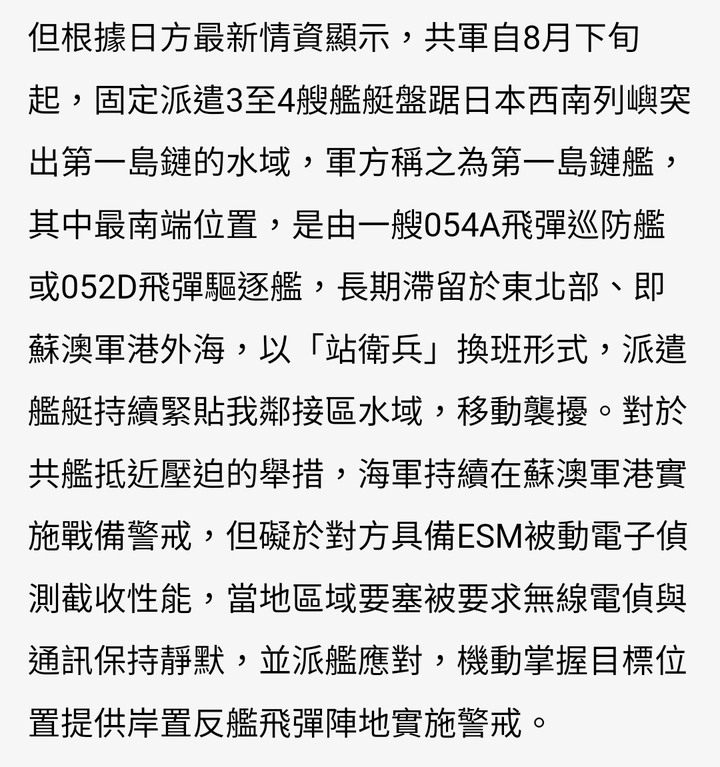 但根據日方最新情資顯示，共軍自8月下旬起，固定派遣3至4艘艦艇盤踞日本西南列嶼突出第一島鏈的水域，軍方稱之為第一島鏈艦，其中最南端位置，是由一艘054A飛彈巡防艦或052D飛彈驅逐艦，長期滯留於東北部、即蘇澳軍港外海，以「站衛兵」換班形式，派遣艦艇持續緊貼我鄰接區水域，移動襲擾。對於共艦抵近壓迫的舉措，海軍持續在蘇澳軍港實施戰備警戒，但礙於對方具備ESM被動電子偵測截收性能，當地區域要塞被要求無線電偵與通訊保持靜默，並派艦應對，機動掌握目標位置提供岸置反艦飛彈陣地實施警戒。